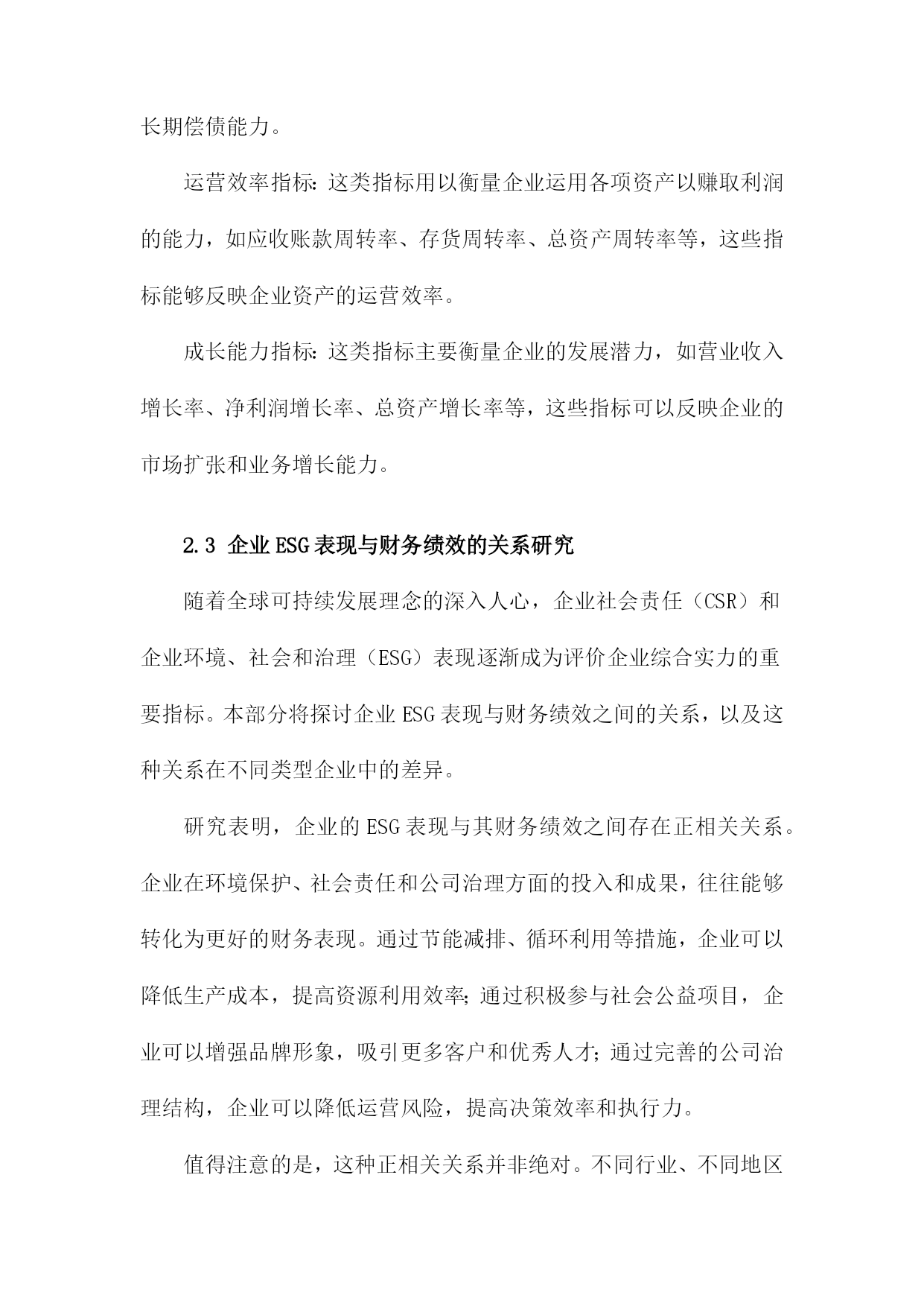 长期偿债能力。

运营效率指标：这类指标用以衡量企业运用各项资产以赚取利润的能力，如应收账款周转率、存货周转率、总资产周转率等，这些指标能够反映企业资产的运营效率。

成长能力指标：这类指标主要衡量企业的发展潜力，如营业收入增长率、净利润增长率、总资产增长率等，这些指标可以反映企业的市场扩张和业务增长能力。

2.3 企业ESG表现与财务绩效的关系研究

随着全球可持续发展理念的深入人心，企业社会责任（CSR）和企业环境、社会和治理（ESG）表现逐渐成为评价企业综合实力的重要指标。本部分将探讨企业ESG表现与财务绩效之间的关系，以及这种关系在不同类型企业中的差异。

研究表明，企业的ESG表现与其财务绩效之间存在正相关关系。企业在环境保护、社会责任和公司治理方面的投入和成果，往往能够转化为更好的财务表现。通过节能减排、循环利用等措施，企业可以降低生产成本，提高资源利用效率；通过积极参与社会公益项目，企业可以增强品牌形象，吸引更多客户和优秀人才；通过完善的公司治理结构，企业可以降低运营风险，提高决策效率和执行力。

值得注意的是，这种正相关关系并非绝对。不同行业、不同地区